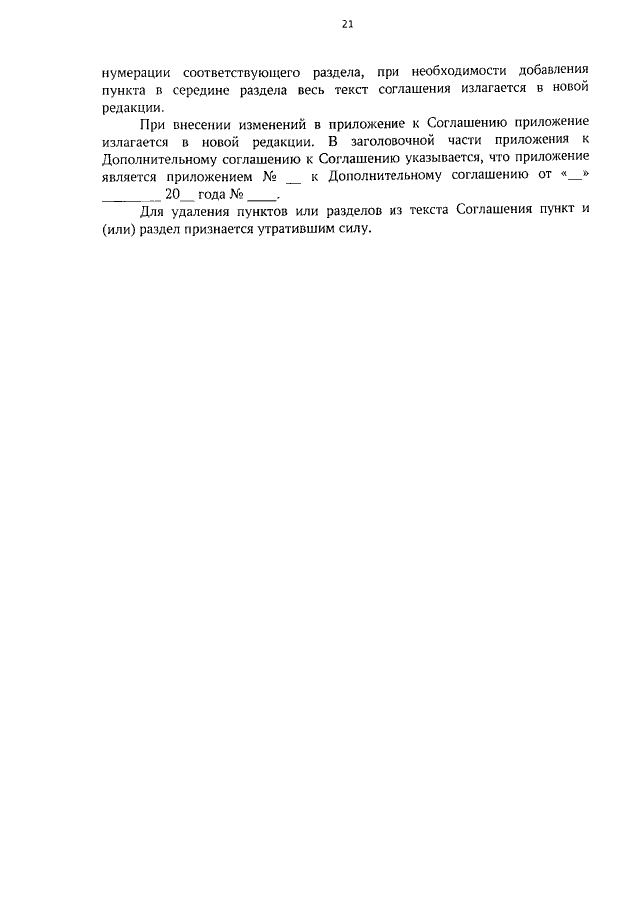 21

нумерации соответствующего раздела, при необходимости добавления пункта в середине раздела весь текст соглашения излагается в новой редакции.

При внесении изменений в приложение к Соглашению приложение излагается в новой редакции. В заголовочной части приложения к Дополнительному соглашению к Соглашению указывается, что приложение является приложением № __ к Дополнительному соглашению от «__» ________ 20__ года № ____.

Для удаления пунктов или разделов из текста Соглашения пункт и (или) раздел признается утратившим силу.